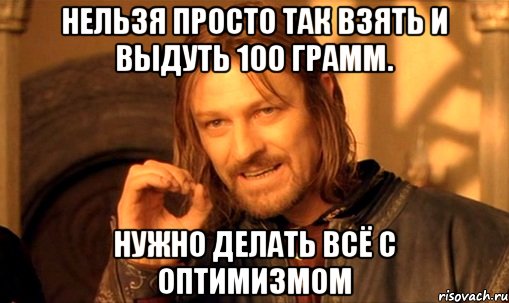 НЕЛЬЗЯ ПРОСТО ТАК ВЗЯТЬ И ВЫДУТЬ 100 ГРАММ.

НУЖНО ДЕЛАТЬ ВСЁ С ОПТИМИЗМОМ

risovach.ru